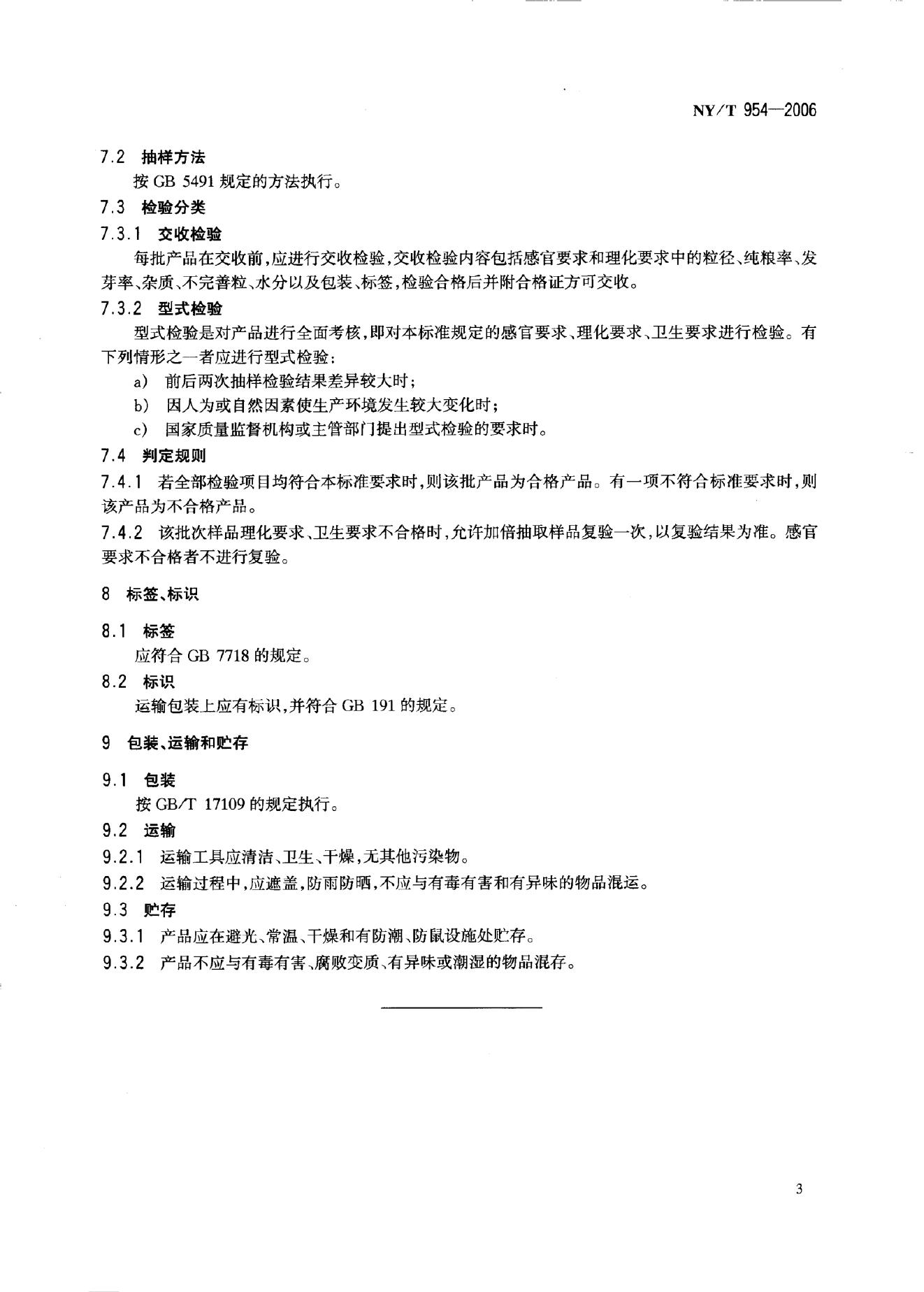 NY/T 954—2006

7.2 抽样方法

按 GB 5491 规定的方法执行。

7.3 检验分类

7.3.1 交收检验

每批产品在交收前，应进行交收检验，交收检验内容包括感官要求和理化要求中的粒径、纯粮率、发芽率、杂质、不完善粒、水分以及包装、标签，检验合格后并附合格证方可交收。

7.3.2 型式检验

型式检验是对产品进行全面考核，即对本标准规定的感官要求、理化要求、卫生要求进行检验。有下列情形之一者应进行型式检验：

a) 前后两次抽样检验结果差异较大时；

b) 因人为或自然因素使生产环境发生较大变化时；

c) 国家质量监督机构或主管部门提出型式检验的要求时。

7.4 判定规则

7.4.1 若全部检验项目均符合本标准要求时，则该批产品为合格产品。有一项不符合标准要求时，则该产品为不合格产品。

7.4.2 该批次样品理化要求、卫生要求不合格时，允许加倍抽取样品复验一次，以复验结果为准。感官要求不合格者不进行复验。

8 标签、标识

8.1 标签

应符合 GB 7718 的规定。

8.2 标识

运输包装上应有标识，并符合 GB 191 的规定。

9 包装、运输和贮存

9.1 包装

按 GB/T 17109 的规定执行。

9.2 运输

9.2.1 运输工具应清洁、卫生、干燥，无其他污染物。

9.2.2 运输过程中，应遮盖，防雨防晒，不应与有毒有害和有异味的物品混运。

9.3 贮存

9.3.1 产品应在避光、常温、干燥和有防潮、防鼠设施处贮存。

9.3.2 产品不应与有毒有害、腐败变质、有异味或潮湿的物品混存。

3